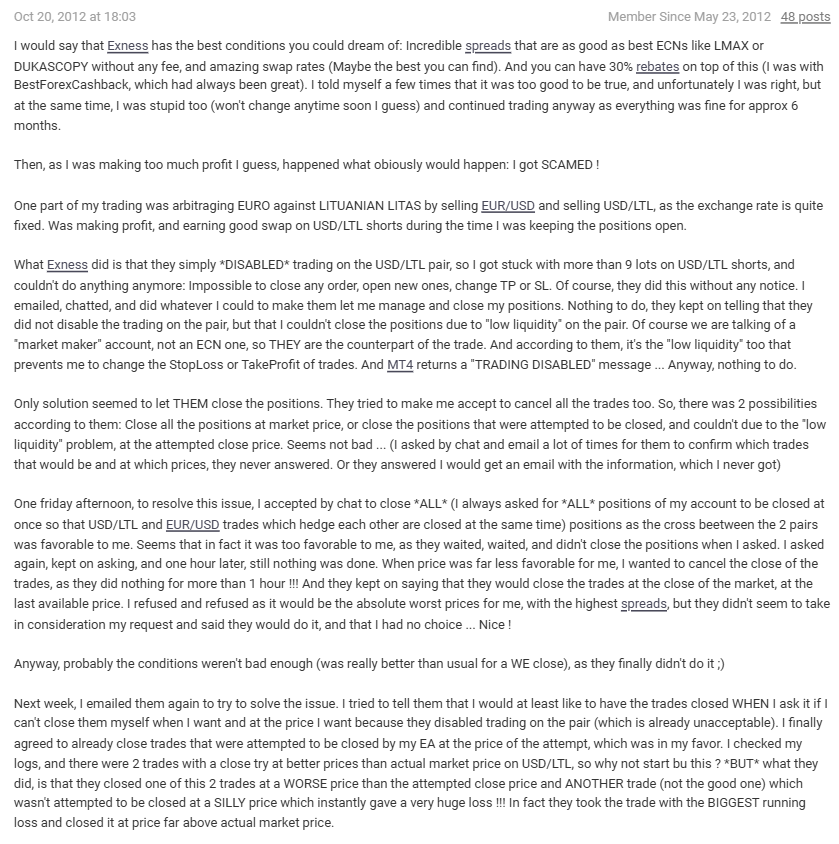 Oct 20, 2012 at 18:03

Member Since May 23, 2012 48 posts

I would say that Exness has the best conditions you could dream of: Incredible spreads that are as good as best ECNs like LMAX or DUKASCOPY without any fee, and amazing swap rates (Maybe the best you can find). And you can have 30% rebates on top of this (I was with BestForexCashback, which had always been great). I told myself a few times that it was too good to be true, and unfortunately I was right, but at the same time, I was stupid too (won't change anytime soon I guess) and continued trading anyway as everything was fine for approx 6 months.

Then, as I was making too much profit I guess, happened what obiously would happen: I got SCAMED !

One part of my trading was arbitraging EURO against LITUANIAN LITAS by selling EUR/USD and selling USD/LTL, as the exchange rate is quite fixed. Was making profit, and earning good swap on USD/LTL shorts during the time I was keeping the positions open.

What Exness did is that they simply *DISABLED* trading on the USD/LTL pair, so I got stuck with more than 9 lots on USD/LTL shorts, and couldn't do anything anymore: Impossible to close any order, open new ones, change TP or SL. Of course, they did this without any notice. I emailed, chatted, and did whatever I could to make them let me manage and close my positions. Nothing to do, they kept on telling that they did not disable the trading on the pair, but that I couldn't close the positions due to "low liquidity" on the pair. Of course we are talking of a "market maker" account, not an ECN one, so THEY are the counterpart of the trade. And according to them, it's the "low liquidity" too that prevents me to change the StopLoss or TakeProfit of trades. And MT4 returns a "TRADING DISABLED" message ... Anyway, nothing to do.

Only solution seemed to let THEM close the positions. They tried to make me accept to cancel all the trades too. So, there was 2 possibilities according to them: Close all the positions at market price, or close the positions that were attempted to be closed, and couldn't due to the "low liquidity" problem, at the attempted close price. Seems not bad ... (I asked by chat and email a lot of times for them to confirm which trades that would be and at which prices, they never answered. Or they answered I would get an email with the information, which I never got)

One friday afternoon, to resolve this issue, I accepted by chat to close *ALL* (I always asked for *ALL* positions of my account to be closed at once so that USD/LTL and EUR/USD trades which hedge each other are closed at the same time) positions as the cross beetween the 2 pairs was favorable to me. Seems that in fact it was too favorable to me, as they waited, waited, and didn't close the positions when I asked. I asked again, kept on asking, and one hour later, still nothing was done. When price was far less favorable for me, I wanted to cancel the close of the trades, as they did nothing for more than 1 hour !!! And they kept on saying that they would close the trades at the close of the market, at the last available price. I refused and refused as it would be the absolute worst prices for me, with the highest spreads, but they didn't seem to take in consideration my request and said they would do it, and that I had no choice ... Nice !

Anyway, probably the conditions weren't bad enough (was really better than usual for a WE close), as they finally didn't do it ;)

Next week, I emailed them again to try to solve the issue. I tried to tell them that I would at least like to have the trades closed WHEN I ask it if I can't close them myself when I want and at the price I want because they disabled trading on the pair (which is already unacceptable). I finally agreed to already close trades that were attempted to be closed by my EA at the price of the attempt, which was in my favor. I checked my logs, and there were 2 trades with a close try at better prices than actual market price on USD/LTL, so why not start bu this ? *BUT* what they did, is that they closed one of this 2 trades at a WORSE price than the attempted close price and ANOTHER trade (not the good one) which wasn't attempted to be closed at a SILLY price which instantly gave a very huge loss !!! In fact they took the trade with the BIGGEST running loss and closed it at price far above actual market price.